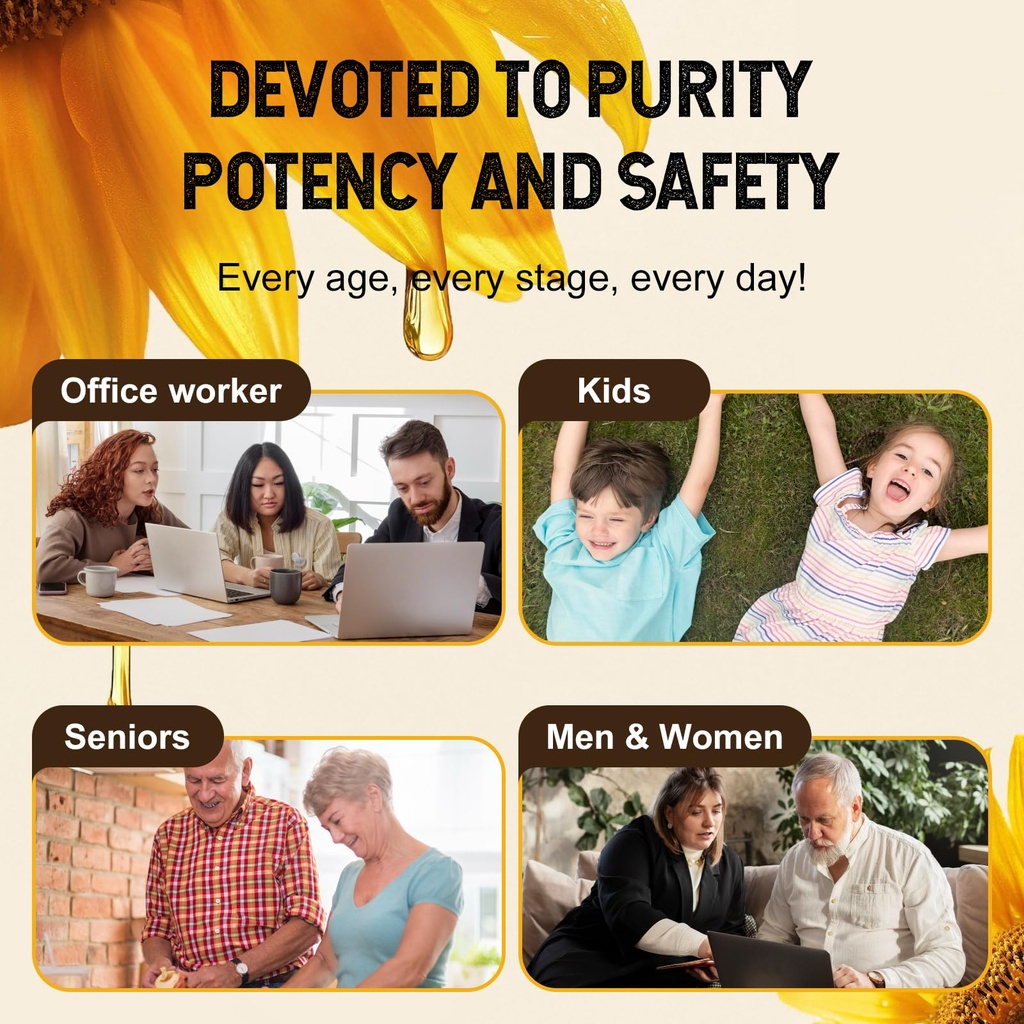 DEVOTED TO PURITY POTENCY AND SAFETY

Every age, every stage, every day!

Office worker

Kids

Seniors

Men & Women